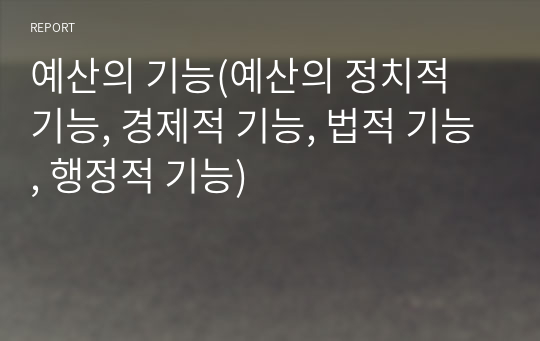 REPORT

예산의 기능(예산의 정치적 기능, 경제적 기능, 법적 기능, 행정적 기능)